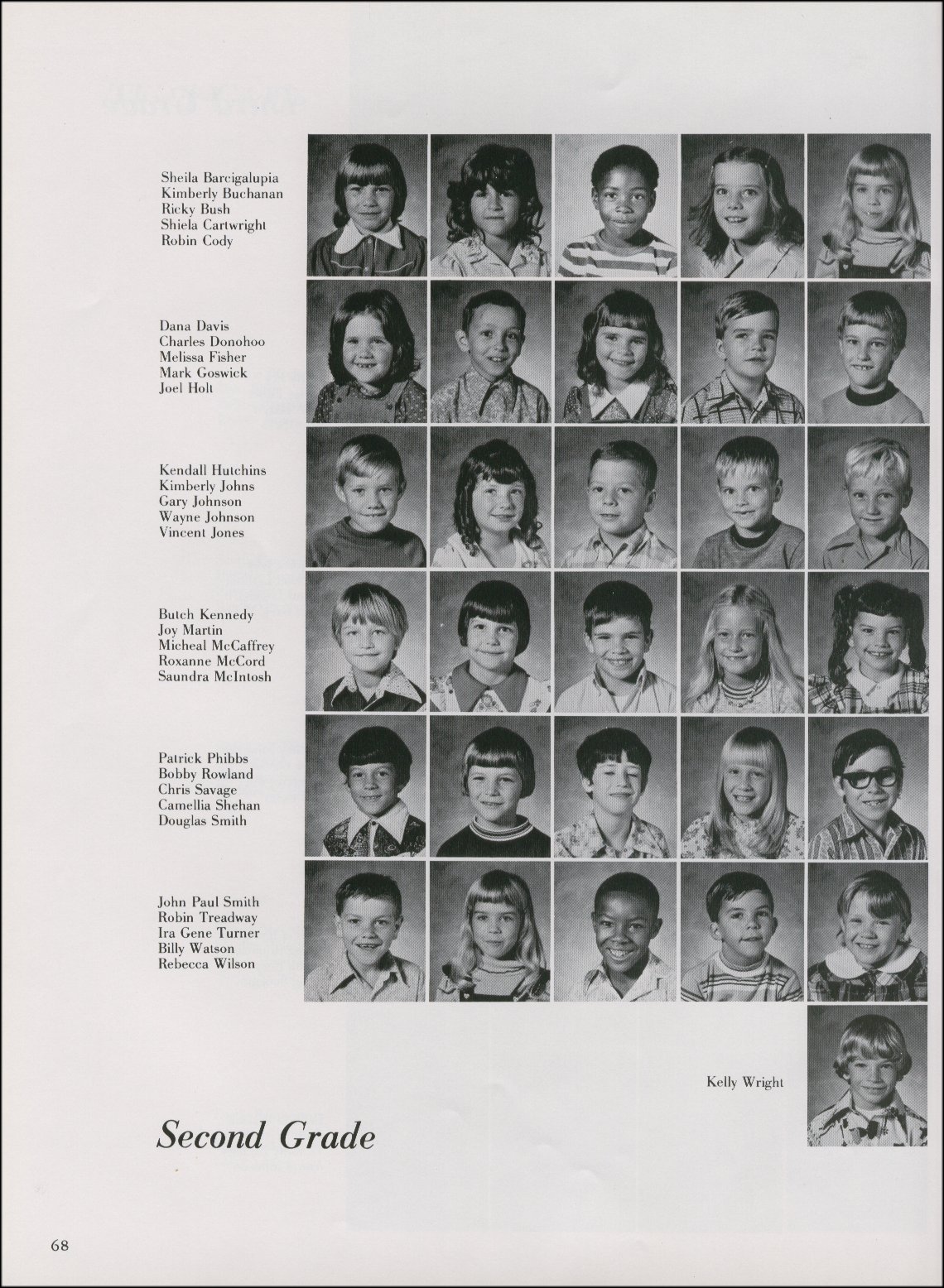 Sheila Barcigalupia
Kimberly Buchanan
Ricky Bush
Shiela Cartwright
Robin Cody

Dana Davis
Charles Donohoo
Melissa Fisher
Mark Goswick
Joel Holt

Kendall Hutchins
Kimberly Johns
Gary Johnson
Wayne Johnson
Vincent Jones

Butch Kennedy
Joy Martin
Micheal McCaffrey
Roxanne McCord
Saundra McIntosh

Patrick Phibbs
Bobby Rowland
Chris Savage
Camellia Shehan
Douglas Smith

John Paul Smith
Robin Treadway
Ira Gene Turner
Billy Watson
Rebecca Wilson

Kelly Wright

Second Grade

68